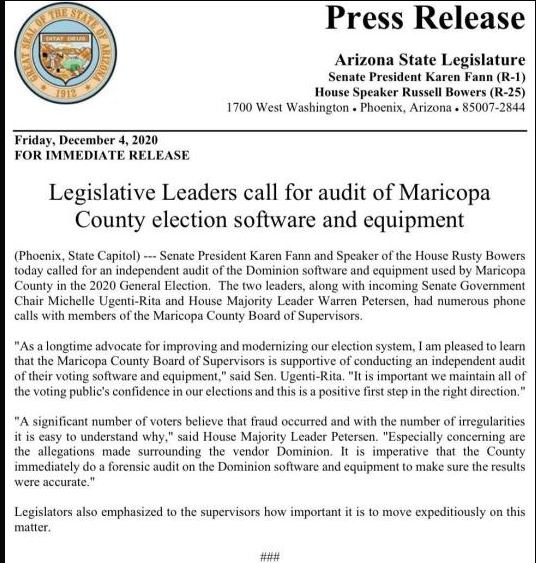 GREAT SEAL OF THE STATE OF ARIZONA
DITAT DEUS
1912

Press Release

Arizona State Legislature
Senate President Karen Fann (R-1)
House Speaker Russell Bowers (R-25)
1700 West Washington • Phoenix, Arizona • 85007-2844

Friday, December 4, 2020
FOR IMMEDIATE RELEASE

Legislative Leaders call for audit of Maricopa County election software and equipment

(Phoenix, State Capitol) --- Senate President Karen Fann and Speaker of the House Rusty Bowers today called for an independent audit of the Dominion software and equipment used by Maricopa County in the 2020 General Election. The two leaders, along with incoming Senate Government Chair Michelle Ugenti-Rita and House Majority Leader Warren Petersen, had numerous phone calls with members of the Maricopa County Board of Supervisors.

"As a longtime advocate for improving and modernizing our election system, I am pleased to learn that the Maricopa County Board of Supervisors is supportive of conducting an independent audit of their voting software and equipment," said Sen. Ugenti-Rita. "It is important we maintain all of the voting public's confidence in our elections and this is a positive first step in the right direction."

"A significant number of voters believe that fraud occurred and with the number of irregularities it is easy to understand why," said House Majority Leader Petersen. "Especially concerning are the allegations made surrounding the vendor Dominion. It is imperative that the County immediately do a forensic audit on the Dominion software and equipment to make sure the results were accurate."

Legislators also emphasized to the supervisors how important it is to move expeditiously on this matter.

###